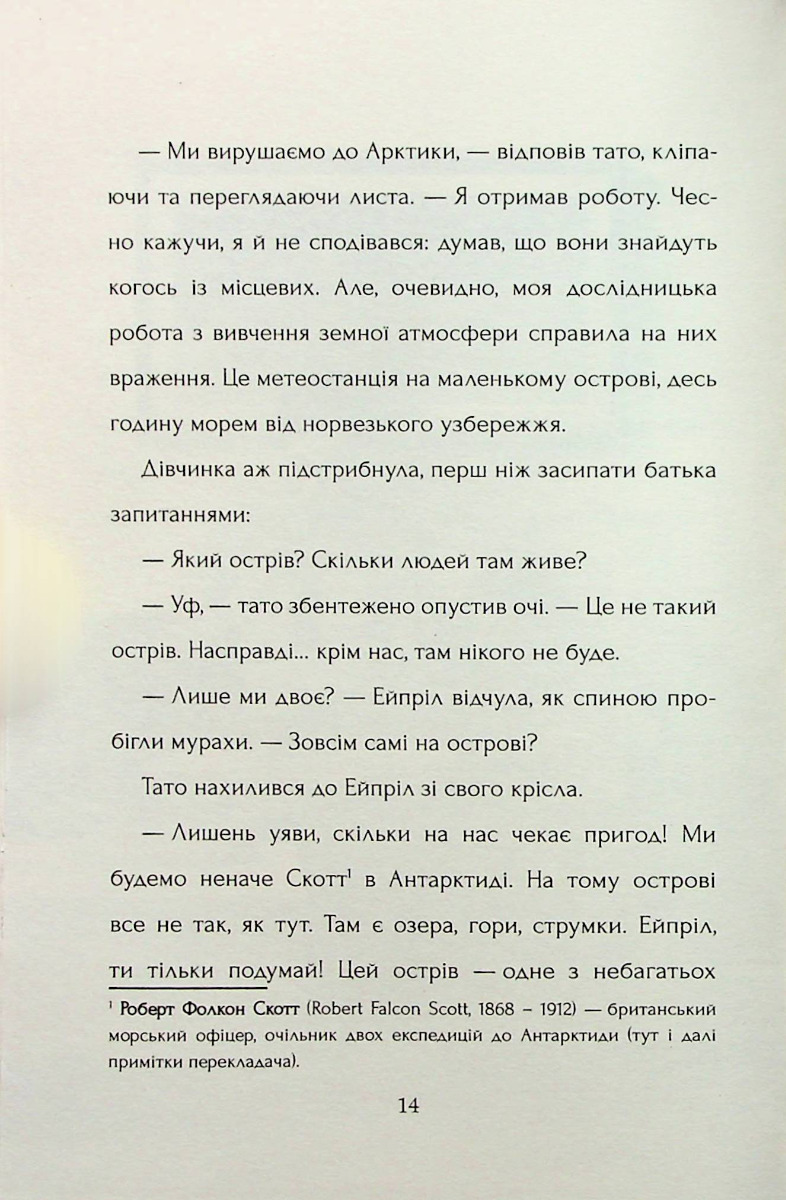 — Ми вирушаємо до Арктики, — відповів тато, кліпаючи та переглядаючи листа. — Я отримав роботу. Чесно кажучи, я й не сподівався: думав, що вони знайдуть когось із місцевих. Але, очевидно, моя дослідницька робота з вивчення земної атмосфери справила на них враження. Це метеостанція на маленькому острові, десь годину морем від норвезького узбережжя.

Дівчинка аж підстрибнула, перш ніж засипати батька запитаннями:

— Який острів? Скільки людей там живе?

— Уф, — тато збентежено опустив очі. — Це не такий острів. Насправді... крім нас, там нікого не буде.

— Лише ми двоє? — Ейпріл відчула, як спиною пробігли мурахи. — Зовсім самі на острові?

Тато нахилився до Ейпріл зі свого крісла.

— Лишень уяви, скільки на нас чекає пригод! Ми будемо неначе Скотт$^{1}$ в Антарктиді. На тому острові все не так, як тут. Там є озера, гори, струмки. Ейпріл, ти тільки подумай! Цей острів — одне з небагатьох

$^{1}$ Роберт Фолкон Скотт (Robert Falcon Scott, 1868 – 1912) — британський морський офіцер, очільник двох експедицій до Антарктиди (тут і далі примітки перекладача).

14